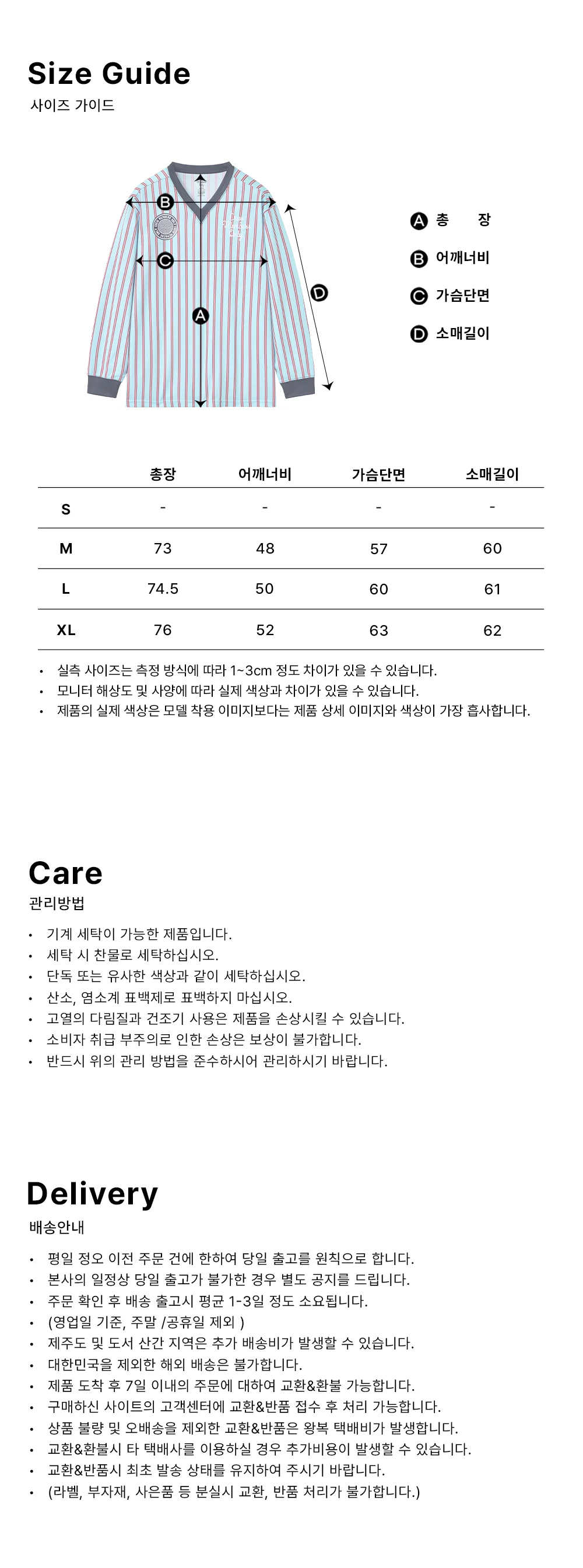 Size Guide
사이즈 가이드

B
C
A
D

A 총 장
B 어깨너비
C 가슴단면
D 소매길이

|  | 총장 | 어깨너비 | 가슴단면 | 소매길이 |
|---|---|---|---|---|
| S | - | - | - | - |
| M | 73 | 48 | 57 | 60 |
| L | 74.5 | 50 | 60 | 61 |
| XL | 76 | 52 | 63 | 62 |

• 실측 사이즈는 측정 방식에 따라 1~3cm 정도 차이가 있을 수 있습니다.
• 모니터 해상도 및 사양에 따라 실제 색상과 차이가 있을 수 있습니다.
• 제품의 실제 색상은 모델 착용 이미지보다는 제품 상세 이미지와 색상이 가장 흡사합니다.

Care
관리방법

• 기계 세탁이 가능한 제품입니다.
• 세탁 시 찬물로 세탁하십시오.
• 단독 또는 유사한 색상과 같이 세탁하십시오.
• 산소, 염소계 표백제로 표백하지 마십시오.
• 고열의 다림질과 건조기 사용은 제품을 손상시킬 수 있습니다.
• 소비자 취급 부주의로 인한 손상은 보상이 불가합니다.
• 반드시 위의 관리 방법을 준수하시어 관리하시기 바랍니다.

Delivery
배송안내

• 평일 정오 이전 주문 건에 한하여 당일 출고를 원칙으로 합니다.
• 본사의 일정상 당일 출고가 불가한 경우 별도 공지를 드립니다.
• 주문 확인 후 배송 출고시 평균 1-3일 정도 소요됩니다.
• (영업일 기준, 주말 /공휴일 제외 )
• 제주도 및 도서 산간 지역은 추가 배송비가 발생할 수 있습니다.
• 대한민국을 제외한 해외 배송은 불가합니다.
• 제품 도착 후 7일 이내의 주문에 대하여 교환&환불 가능합니다.
• 구매하신 사이트의 고객센터에 교환&반품 접수 후 처리 가능합니다.
• 상품 불량 및 오배송을 제외한 교환&반품은 왕복 택배비가 발생합니다.
• 교환&환불시 타 택배사를 이용하실 경우 추가비용이 발생할 수 있습니다.
• 교환&반품시 최초 발송 상태를 유지하여 주시기 바랍니다.
• (라벨, 부자재, 사은품 등 분실시 교환, 반품 처리가 불가합니다.)